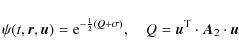 $\psi(t, \boldsymbol{r}, \boldsymbol{u}) = \mathrm{e}^{-\frac{1}{2}(Q+\sigma)}, \quad Q = \boldsymbol{u}^{\mathrm{T}} \cdot \boldsymbol{A}_2 \cdot \boldsymbol{u}$